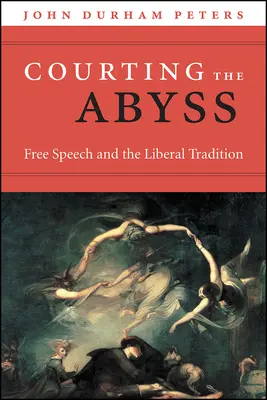 JOHN DURHAM PETERS

COURTING THE ABYSS

Free Speech and the Liberal Tradition